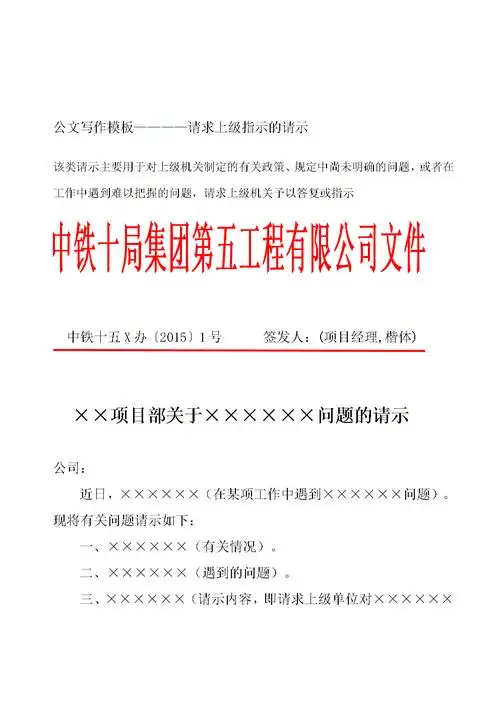 公文写作模板————请求上级指示的请示

该类请示主要用于对上级机关制定的有关政策、规定中尚未明确的问题，或者在工作中遇到难以把握的问题，请求上级机关予以答复或指示

中铁十局集团第五工程有限公司文件

中铁十五X办〔2015〕1号　　　签发人：(项目经理，楷体)

××项目部关于××××××问题的请示

公司：

近日，××××××（在某项工作中遇到××××××问题）。现将有关问题请示如下：

一、××××××（有关情况）。

二、××××××（遇到的问题）。

三、××××××（请示内容，即请求上级单位对××××××